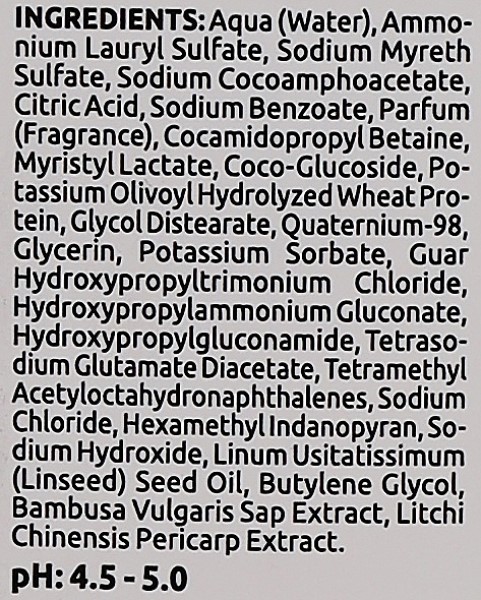 INGREDIENTS: Aqua (Water), Ammonium Lauryl Sulfate, Sodium Myreth Sulfate, Sodium Cocoamphoacetate, Citric Acid, Sodium Benzoate, Parfum (Fragrance), Cocamidopropyl Betaine, Myristyl Lactate, Coco-Glucoside, Potassium Olivoyl Hydrolyzed Wheat Protein, Glycol Distearate, Quaternium-98, Glycerin, Potassium Sorbate, Guar Hydroxypropyltrimonium Chloride, Hydroxypropylammonium Gluconate, Hydroxypropylgluconamide, Tetrasodium Glutamate Diacetate, Tetramethyl Acetyloctahydronaphthalenes, Sodium Chloride, Hexamethyl Indanopyran, Sodium Hydroxide, Linum Usitatissimum (Linseed) Seed Oil, Butylene Glycol, Bambusa Vulgaris Sap Extract, Litchi Chinensis Pericarp Extract.

pH: 4.5 - 5.0